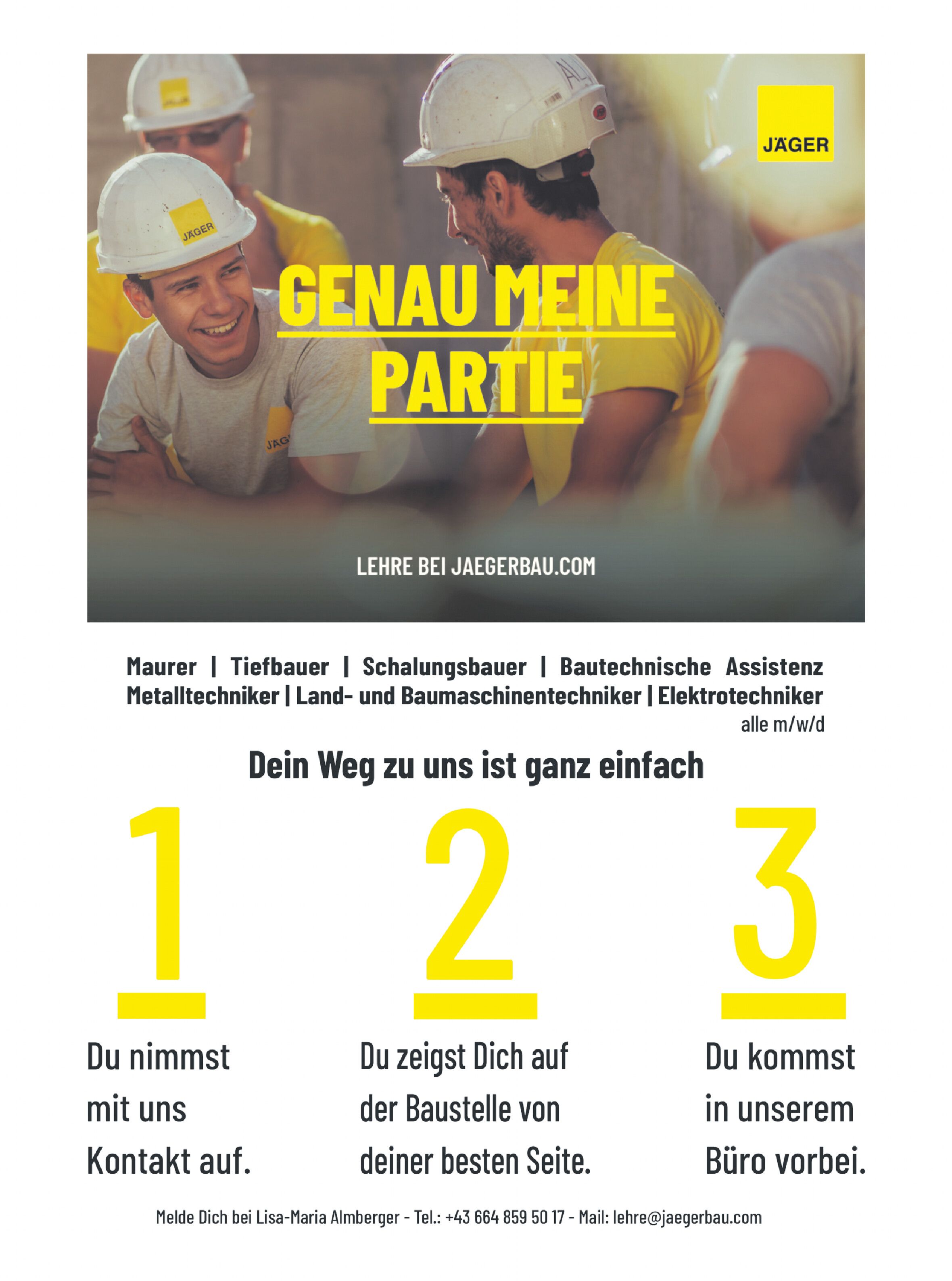 JÄGER

JÄGER

GENAU MEINE PARTIE

LEHRE BEI JAEGERBAU.COM

Maurer | Tiefbauer | Schalungsbauer | Bautechnische Assistenz
Metalltechniker | Land- und Baumaschinentechniker | Elektrotechniker
alle m/w/d

Dein Weg zu uns ist ganz einfach

1

Du nimmst mit uns Kontakt auf.

2

Du zeigst Dich auf der Baustelle von deiner besten Seite.

3

Du kommst in unserem Büro vorbei.

Melde Dich bei Lisa-Maria Almberger - Tel.: +43 664 859 50 17 - Mail: lehre@jaegerbau.com